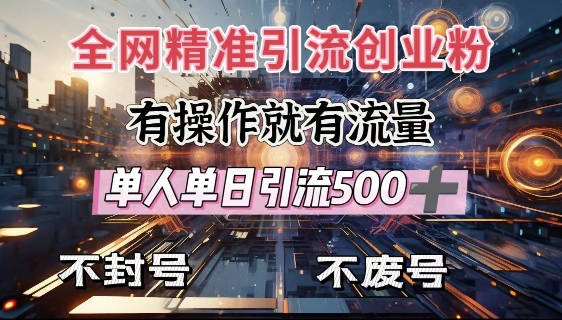 全网精准引流创业粉

有操作就有流量

单人单日引流500+

不封号

不废号